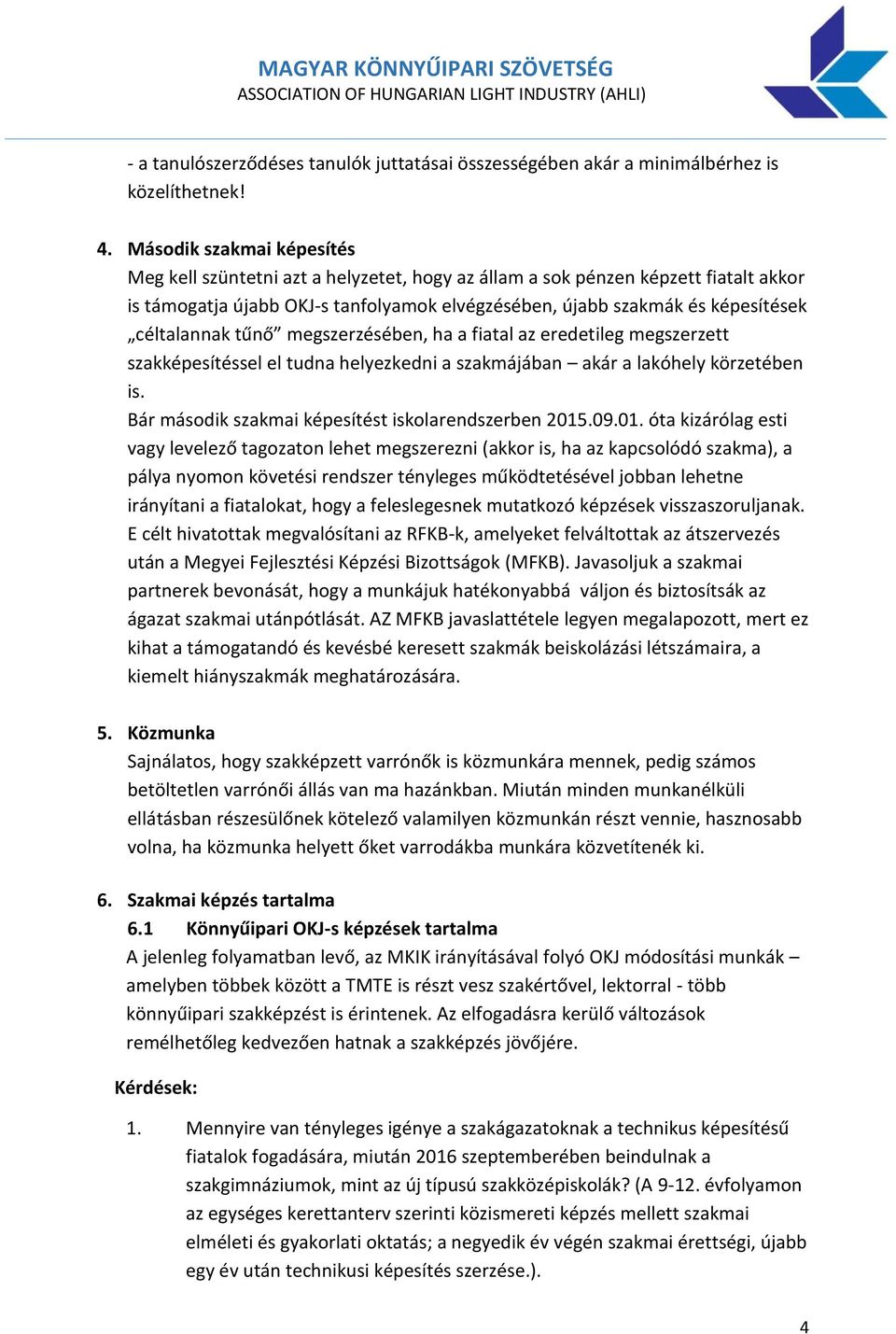 MAGYAR KÖNNYŰIPARI SZÖVETSÉG
ASSOCIATION OF HUNGARIAN LIGHT INDUSTRY (AHLI)

- a tanulószerződéses tanulók juttatásai összességében akár a minimálbérhez is közelíthetnek!

4. Második szakmai képesítés
Meg kell szüntetni azt a helyzetet, hogy az állam a sok pénzen képzett fiatalt akkor is támogatja újabb OKJ-s tanfolyamok elvégzésében, újabb szakmák és képesítések „céltalannak tűnő” megszerzésében, ha a fiatal az eredetileg megszerzett szakképesítéssel el tudna helyezkedni a szakmájában – akár a lakóhely körzetében is.
Bár második szakmai képesítést iskolarendszerben 2015.09.01. óta kizárólag esti vagy levelező tagozaton lehet megszerezni (akkor is, ha az kapcsolódó szakma), a pálya nyomon követési rendszer tényleges működtetésével jobban lehetne irányítani a fiatalokat, hogy a feleslegesnek mutatkozó képzések visszaszoruljanak. E célt hivatottak megvalósítani az RFKB-k, amelyeket felváltottak az átszervezés után a Megyei Fejlesztési Képzési Bizottságok (MFKB). Javasoljuk a szakmai partnerek bevonását, hogy a munkájuk hatékonyabbá váljon és biztosítsák az ágazat szakmai utánpótlását. AZ MFKB javaslattétele legyen megalapozott, mert ez kihat a támogatandó és kevésbé keresett szakmák beiskolázási létszámaira, a kiemelt hiányszakmák meghatározására.

5. Közmunka
Sajnálatos, hogy szakképzett varrónők is közmunkára mennek, pedig számos betöltetlen varrónői állás van ma hazánkban. Miután minden munkanélküli ellátásban részesülőnek kötelező valamilyen közmunkán részt vennie, hasznosabb volna, ha közmunka helyett őket varrodákba munkára közvetítenék ki.

6. Szakmai képzés tartalma
6.1 Könnyűipari OKJ-s képzések tartalma
A jelenleg folyamatban levő, az MKIK irányításával folyó OKJ módosítási munkák – amelyben többek között a TMTE is részt vesz szakértővel, lektorral - több könnyűipari szakképzést is érintenek. Az elfogadásra kerülő változások remélhetőleg kedvezően hatnak a szakképzés jövőjére.

Kérdések:

1. Mennyire van tényleges igénye a szakágazatoknak a technikus képesítésű fiatalok fogadására, miután 2016 szeptemberében beindulnak a szakgimnáziumok, mint az új típusú szakközépiskolák? (A 9-12. évfolyamon az egységes kerettanterv szerinti közismereti képzés mellett szakmai elméleti és gyakorlati oktatás; a negyedik év végén szakmai érettségi, újabb egy év után technikusi képesítés szerzése.).

4